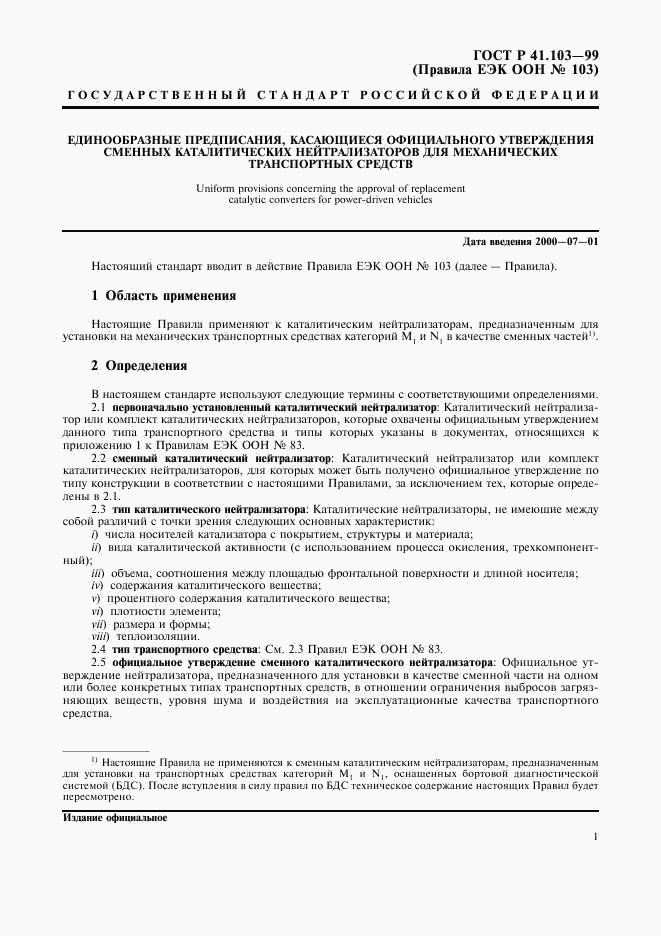 ГОСТ Р 41.103—99
(Правила ЕЭК ООН № 103)

ГОСУДАРСТВЕННЫЙ СТАНДАРТ РОССИЙСКОЙ ФЕДЕРАЦИИ

ЕДИНООБРАЗНЫЕ ПРЕДПИСАНИЯ, КАСАЮЩИЕСЯ ОФИЦИАЛЬНОГО УТВЕРЖДЕНИЯ СМЕННЫХ КАТАЛИТИЧЕСКИХ НЕЙТРАЛИЗАТОРОВ ДЛЯ МЕХАНИЧЕСКИХ ТРАНСПОРТНЫХ СРЕДСТВ

Uniform provisions concerning the approval of replacement catalytic converters for power-driven vehicles

Дата введения 2000—07—01

Настоящий стандарт вводит в действие Правила ЕЭК ООН № 103 (далее — Правила).

1 Область применения

Настоящие Правила применяют к каталитическим нейтрализаторам, предназначенным для установки на механических транспортных средствах категорий $M_1$ и $N_1$ в качестве сменных частей$^{1)}$.

2 Определения

В настоящем стандарте используют следующие термины с соответствующими определениями.
2.1 первоначально установленный каталитический нейтрализатор: Каталитический нейтрализатор или комплект каталитических нейтрализаторов, которые охвачены официальным утверждением данного типа транспортного средства и типы которых указаны в документах, относящихся к приложению 1 к Правилам ЕЭК ООН № 83.
2.2 сменный каталитический нейтрализатор: Каталитический нейтрализатор или комплект каталитических нейтрализаторов, для которых может быть получено официальное утверждение по типу конструкции в соответствии с настоящими Правилами, за исключением тех, которые определены в 2.1.
2.3 тип каталитического нейтрализатора: Каталитические нейтрализаторы, не имеющие между собой различий с точки зрения следующих основных характеристик:
i) числа носителей катализатора с покрытием, структуры и материала;
ii) вида каталитической активности (с использованием процесса окисления, трехкомпонентный);
iii) объема, соотношения между площадью фронтальной поверхности и длиной носителя;
iv) содержания каталитического вещества;
v) процентного содержания каталитического вещества;
vi) плотности элемента;
vii) размера и формы;
viii) теплоизоляции.
2.4 тип транспортного средства: См. 2.3 Правил ЕЭК ООН № 83.
2.5 официальное утверждение сменного каталитического нейтрализатора: Официальное утверждение нейтрализатора, предназначенного для установки в качестве сменной части на одном или более конкретных типах транспортных средств, в отношении ограничения выбросов загрязняющих веществ, уровня шума и воздействия на эксплуатационные качества транспортного средства.

$^{1)}$ Настоящие Правила не применяются к сменным каталитическим нейтрализаторам, предназначенным для установки на транспортных средствах категорий $M_1$ и $N_1$, оснащенных бортовой диагностической системой (БДС). После вступления в силу правил по БДС техническое содержание настоящих Правил будет пересмотрено.

Издание официальное

1